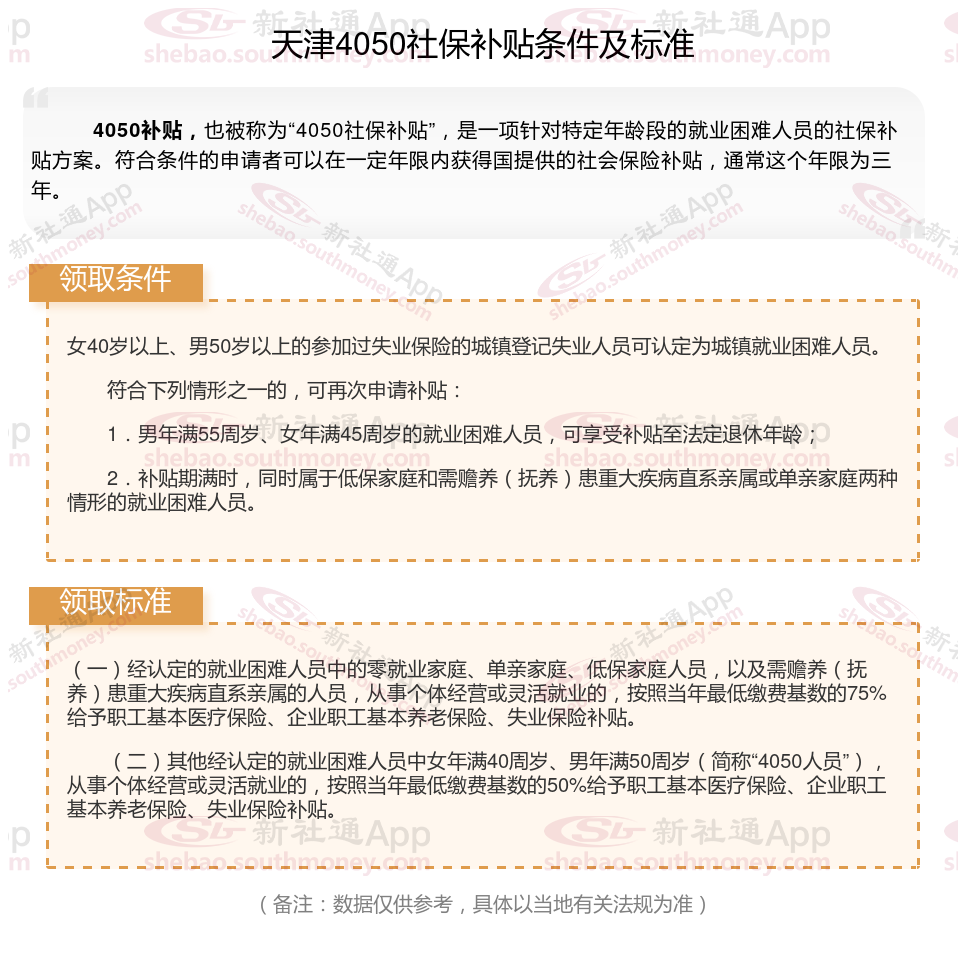 天津4050社保补贴条件及标准

4050补贴，也被称为“4050社保补贴”，是一项针对特定年龄段的就业困难人员的社保补贴方案。符合条件的申请者可以在一定年限内获得国提供的社会保险补贴，通常这个年限为三年。

领取条件

女40岁以上、男50岁以上的参加过失业保险的城镇登记失业人员可认定为城镇就业困难人员。

符合下列情形之一的，可再次申请补贴：

1．男年满55周岁、女年满45周岁的就业困难人员，可享受补贴至法定退休年龄；

2．补贴期满时，同时属于低保家庭和需赡养（抚养）患重大疾病直系亲属或单亲家庭两种情形的就业困难人员。

领取标准

（一）经认定的就业困难人员中的零就业家庭、单亲家庭、低保家庭人员，以及需赡养（抚养）患重大疾病直系亲属的人员，从事个体经营或灵活就业的，按照当年最低缴费基数的75%给予职工基本医疗保险、企业职工基本养老保险、失业保险补贴。

（二）其他经认定的就业困难人员中女年满40周岁、男年满50周岁（简称“4050人员”），从事个体经营或灵活就业的，按照当年最低缴费基数的50%给予职工基本医疗保险、企业职工基本养老保险、失业保险补贴。

（备注：数据仅供参考，具体以当地有关法规为准）

新社通App
shebao.southmoney.com